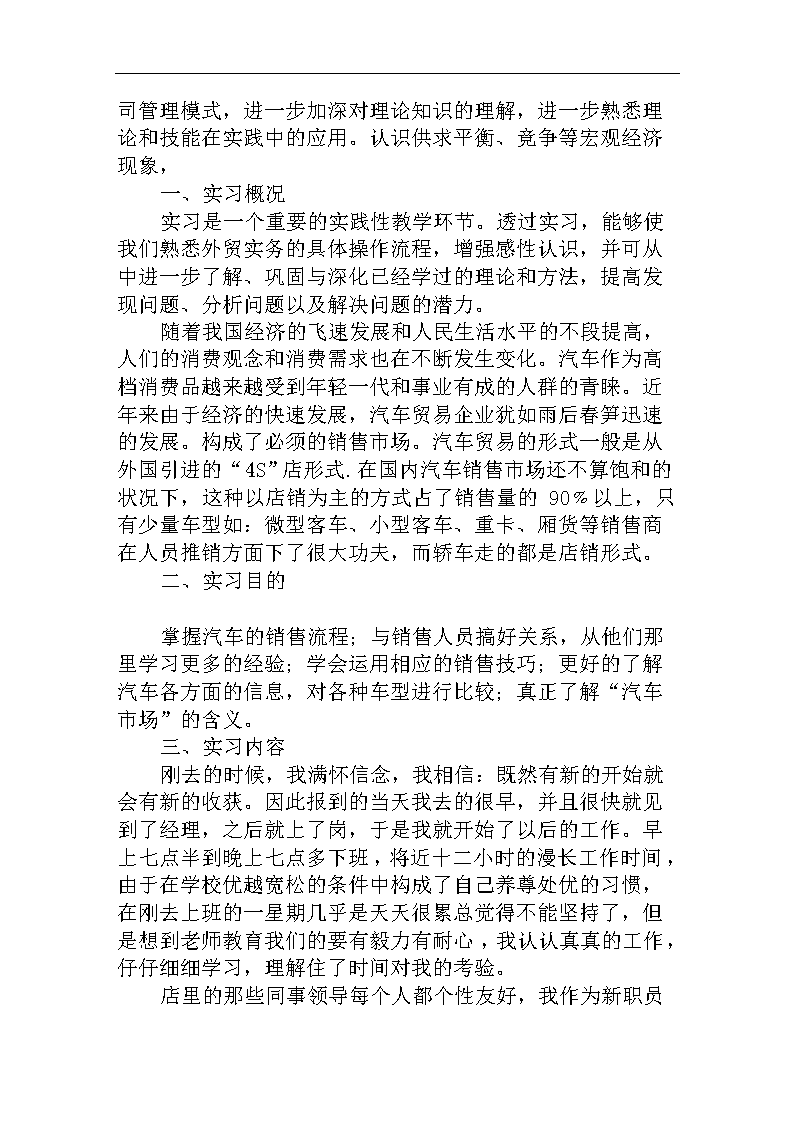 司管理模式，进一步加深对理论知识的理解，进一步熟悉理论和技能在实践中的应用。认识供求平衡、竞争等宏观经济现象，

一、实习概况

实习是一个重要的实践性教学环节。透过实习，能够使我们熟悉外贸实务的具体操作流程，增强感性认识，并可从中进一步了解、巩固与深化已经学过的理论和方法，提高发现问题、分析问题以及解决问题的潜力。

随着我国经济的飞速发展和人民生活水平的不段提高，人们的消费观念和消费需求也在不断发生变化。汽车作为高档消费品越来越受到年轻一代和事业有成的人群的青睐。近年来由于经济的快速发展，汽车贸易企业犹如雨后春笋迅速的发展。构成了必须的销售市场。汽车贸易的形式一般是从外国引进的“4S”店形式.在国内汽车销售市场还不算饱和的状况下，这种以店销为主的方式占了销售量的 90%以上，只有少量车型如：微型客车、小型客车、重卡、厢货等销售商在人员推销方面下了很大功夫，而轿车走的都是店销形式。

二、实习目的

掌握汽车的销售流程；与销售人员搞好关系，从他们那里学习更多的经验；学会运用相应的销售技巧；更好的了解汽车各方面的信息，对各种车型进行比较；真正了解“汽车市场”的含义。

三、实习内容

刚去的时候，我满怀信念，我相信：既然有新的开始就会有新的收获。因此报到的当天我去的很早，并且很快就见到了经理，之后就上了岗，于是我就开始了以后的工作。早上七点半到晚上七点多下班，将近十二小时的漫长工作时间，由于在学校优越宽松的条件中构成了自己养尊处优的习惯，在刚去上班的一星期几乎是天天很累总觉得不能坚持了，但是想到老师教育我们的要有毅力有耐心，我认认真真的工作，仔仔细细学习，理解住了时间对我的考验。

店里的那些同事领导每个人都个性友好，我作为新职员